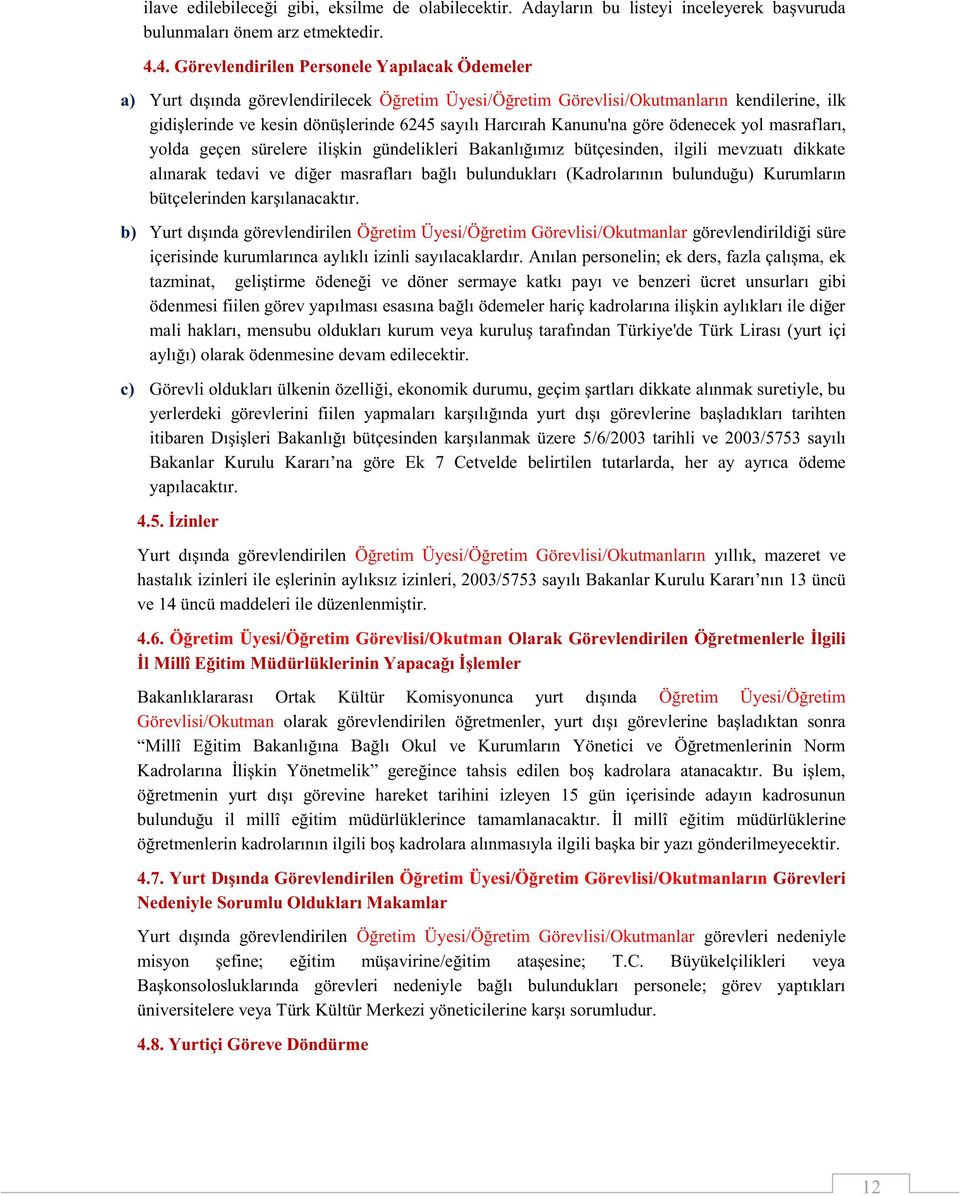 ilave edilebileceği gibi, eksilme de olabilecektir. Adayların bu listeyi inceleyerek başvuruda bulunmaları önem arz etmektedir.

4.4. Görevlendirilen Personele Yapılacak Ödemeler

a) Yurt dışında görevlendirilecek Öğretim Üyesi/Öğretim Görevlisi/Okutmanların kendilerine, ilk gidişlerinde ve kesin dönüşlerinde 6245 sayılı Harcırah Kanunu'na göre ödenecek yol masrafları, yolda geçen sürelere ilişkin gündelikleri Bakanlığımız bütçesinden, ilgili mevzuatı dikkate alınarak tedavi ve diğer masrafları bağlı bulundukları (Kadrolarının bulunduğu) Kurumların bütçelerinden karşılanacaktır.

b) Yurt dışında görevlendirilen Öğretim Üyesi/Öğretim Görevlisi/Okutmanlar görevlendirildiği süre içerisinde kurumlarınca aylıklı izinli sayılacaklardır. Anılan personelin; ek ders, fazla çalışma, ek tazminat, geliştirme ödeneği ve döner sermaye katkı payı ve benzeri ücret unsurları gibi ödenmesi fiilen görev yapılması esasına bağlı ödemeler hariç kadrolarına ilişkin aylıkları ile diğer mali hakları, mensubu oldukları kurum veya kuruluş tarafından Türkiye'de Türk Lirası (yurt içi aylığı) olarak ödenmesine devam edilecektir.

c) Görevli oldukları ülkenin özelliği, ekonomik durumu, geçim şartları dikkate alınmak suretiyle, bu yerlerdeki görevlerini fiilen yapmaları karşılığında yurt dışı görevlerine başladıkları tarihten itibaren Dışişleri Bakanlığı bütçesinden karşılanmak üzere 5/6/2003 tarihli ve 2003/5753 sayılı Bakanlar Kurulu Kararı’na göre Ek 7 Cetvelde belirtilen tutarlarda, her ay ayrıca ödeme yapılacaktır.

4.5. İzinler

Yurt dışında görevlendirilen Öğretim Üyesi/Öğretim Görevlisi/Okutmanların yıllık, mazeret ve hastalık izinleri ile eşlerinin aylıksız izinleri, 2003/5753 sayılı Bakanlar Kurulu Kararı’nın 13 üncü ve 14 üncü maddeleri ile düzenlenmiştir.

4.6. Öğretim Üyesi/Öğretim Görevlisi/Okutman Olarak Görevlendirilen Öğretmenlerle İlgili İl Millî Eğitim Müdürlüklerinin Yapacağı İşlemler

Bakanlıklararası Ortak Kültür Komisyonunca yurt dışında Öğretim Üyesi/Öğretim Görevlisi/Okutman olarak görevlendirilen öğretmenler, yurt dışı görevlerine başladıktan sonra “Millî Eğitim Bakanlığına Bağlı Okul ve Kurumların Yönetici ve Öğretmenlerinin Norm Kadrolarına İlişkin Yönetmelik” gereğince tahsis edilen boş kadrolara atanacaktır. Bu işlem, öğretmenin yurt dışı görevine hareket tarihini izleyen 15 gün içerisinde adayın kadrosunun bulunduğu il millî eğitim müdürlüklerince tamamlanacaktır. İl millî eğitim müdürlüklerine öğretmenlerin kadrolarının ilgili boş kadrolara alınmasıyla ilgili başka bir yazı gönderilmeyecektir.

4.7. Yurt Dışında Görevlendirilen Öğretim Üyesi/Öğretim Görevlisi/Okutmanların Görevleri Nedeniyle Sorumlu Oldukları Makamlar

Yurt dışında görevlendirilen Öğretim Üyesi/Öğretim Görevlisi/Okutmanlar görevleri nedeniyle misyon şefine; eğitim müşavirine/eğitim ataşesine; T.C. Büyükelçilikleri veya Başkonsolosluklarında görevleri nedeniyle bağlı bulundukları personele; görev yaptıkları üniversitelere veya Türk Kültür Merkezi yöneticilerine karşı sorumludur.

4.8. Yurtiçi Göreve Döndürme

12